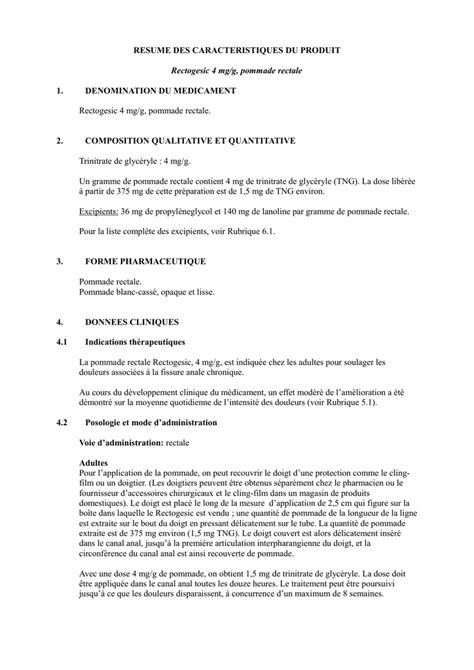 RESUME DES CARACTERISTIQUES DU PRODUIT

Rectogesic 4 mg/g, pommade rectale

1. DENOMINATION DU MEDICAMENT

Rectogesic 4 mg/g, pommade rectale.

2. COMPOSITION QUALITATIVE ET QUANTITATIVE

Trinitrate de glycéryle : 4 mg/g.

Un gramme de pommade rectale contient 4 mg de trinitrate de glycéryle (TNG). La dose libérée à partir de 375 mg de cette préparation est de 1,5 mg de TNG environ.

Excipients: 36 mg de propylèneglycol et 140 mg de lanoline par gramme de pommade rectale.

Pour la liste complète des excipients, voir Rubrique 6.1.

3. FORME PHARMACEUTIQUE

Pommade rectale.
Pommade blanc-cassé, opaque et lisse.

4. DONNEES CLINIQUES

4.1 Indications thérapeutiques

La pommade rectale Rectogesic, 4 mg/g, est indiquée chez les adultes pour soulager les douleurs associées à la fissure anale chronique.

Au cours du développement clinique du médicament, un effet modéré de l'amélioration a été démontré sur la moyenne quotidienne de l'intensité des douleurs (voir Rubrique 5.1).

4.2 Posologie et mode d'administration

Voie d'administration: rectale

Adultes
Pour l'application de la pommade, on peut recouvrir le doigt d'une protection comme le cling-film ou un doigtier. (Les doigtiers peuvent être obtenus séparément chez le pharmacien ou le fournisseur d'accessoires chirurgicaux et le cling-film dans un magasin de produits domestiques). Le doigt est placé le long de la mesure d'application de 2,5 cm qui figure sur la boîte dans laquelle le Rectogesic est vendu ; une quantité de pommade de la longueur de la ligne est extraite sur le bout du doigt en pressant délicatement sur le tube. La quantité de pommade extraite est de 375 mg environ (1,5 mg TNG). Le doigt couvert est alors délicatement inséré dans le canal anal, jusqu'à la première articulation interpharangienne du doigt, et la circonférence du canal anal est ainsi recouverte de pommade.

Avec une dose 4 mg/g de pommade, on obtient 1,5 mg de trinitrate de glycéryle. La dose doit être appliquée dans le canal anal toutes les douze heures. Le traitement peut être poursuivi jusqu'à ce que les douleurs disparaissent, à concurrence d'un maximum de 8 semaines.